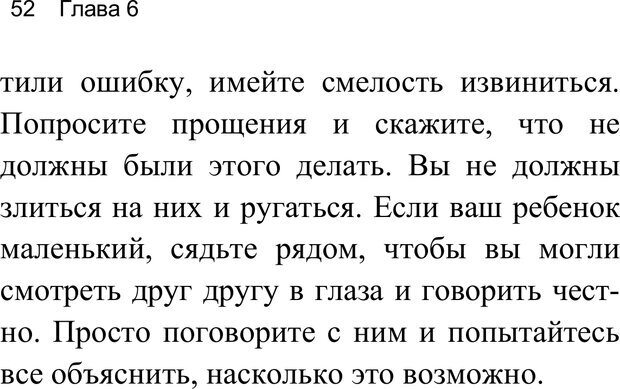 52 Глава 6

тили ошибку, имейте смелость извиниться. Попросите прощения и скажите, что не должны были этого делать. Вы не должны злиться на них и ругаться. Если ваш ребенок маленький, сядьте рядом, чтобы вы могли смотреть друг другу в глаза и говорить честно. Просто поговорите с ним и попытайтесь все объяснить, насколько это возможно.